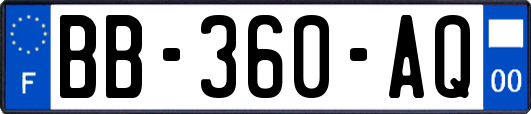 F

BB-360-AQ

00